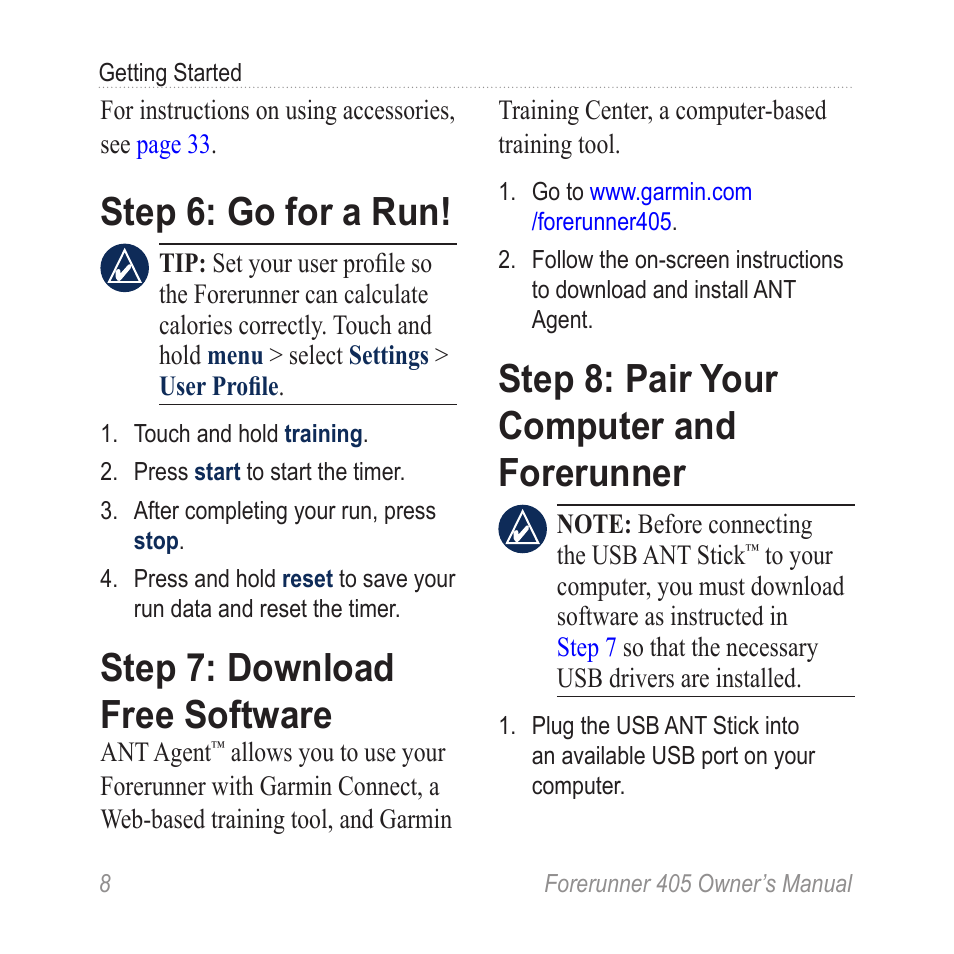 Getting Started

For instructions on using accessories, see page 33.

Step 6: Go for a Run!

TIP: Set your user profile so the Forerunner can calculate calories correctly. Touch and hold menu > select Settings > User Profile.

1. Touch and hold training.
2. Press start to start the timer.
3. After completing your run, press stop.
4. Press and hold reset to save your run data and reset the timer.

Step 7: Download Free Software

ANT Agent™ allows you to use your Forerunner with Garmin Connect, a Web-based training tool, and Garmin Training Center, a computer-based training tool.

1. Go to www.garmin.com/forerunner405.
2. Follow the on-screen instructions to download and install ANT Agent.

Step 8: Pair Your Computer and Forerunner

NOTE: Before connecting the USB ANT Stick™ to your computer, you must download software as instructed in Step 7 so that the necessary USB drivers are installed.

1. Plug the USB ANT Stick into an available USB port on your computer.

8 Forerunner 405 Owner's Manual